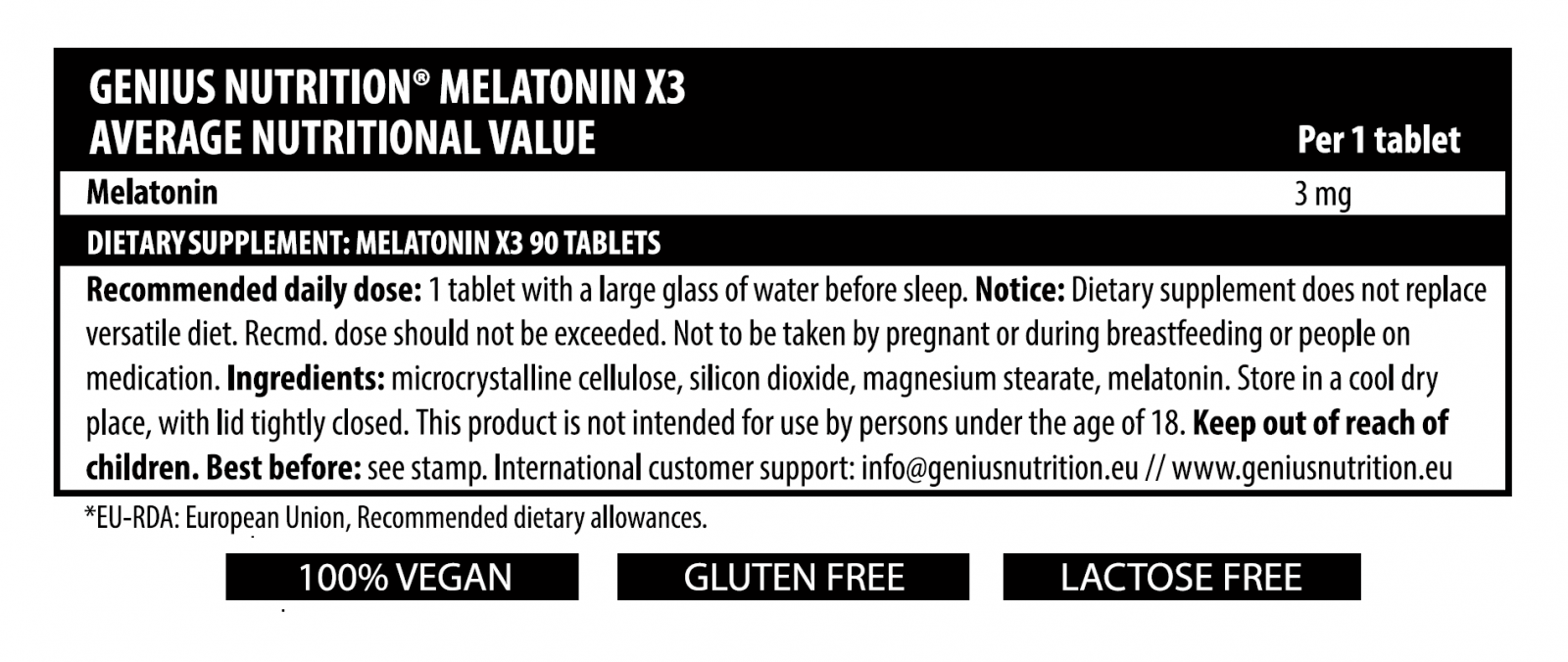 GENIUS NUTRITION® MELATONIN X3
AVERAGE NUTRITIONAL VALUE

Per 1 tablet

Melatonin

3 mg

DIETARY SUPPLEMENT: MELATONIN X3 90 TABLETS

Recommended daily dose: 1 tablet with a large glass of water before sleep. Notice: Dietary supplement does not replace versatile diet. Recmd. dose should not be exceeded. Not to be taken by pregnant or during breastfeeding or people on medication. Ingredients: microcrystalline cellulose, silicon dioxide, magnesium stearate, melatonin. Store in a cool dry place, with lid tightly closed. This product is not intended for use by persons under the age of 18. Keep out of reach of children. Best before: see stamp. International customer support: info@geniusnutrition.eu // www.geniusnutrition.eu

*EU-RDA: European Union, Recommended dietary allowances.

100% VEGAN

GLUTEN FREE

LACTOSE FREE